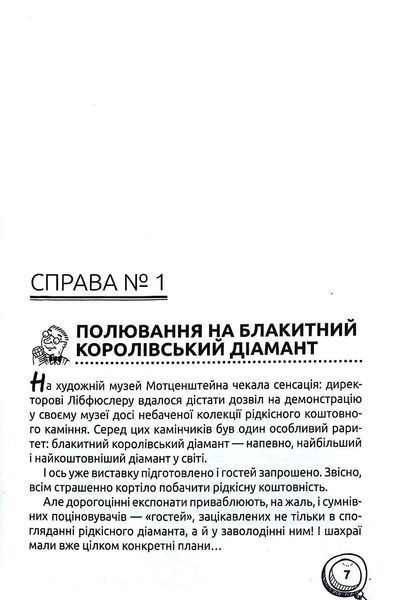 СПРАВА № 1

ПОЛЮВАННЯ НА БЛАКИТНИЙ КОРОЛІВСЬКИЙ ДІАМАНТ

На художній музей Мотценштейна чекала сенсація: директорові Лібфюслеру вдалося дістати дозвіл на демонстрацію у своєму музеї досі небаченої колекції рідкісного коштовного каміння. Серед цих камінчиків був один особливий раритет: блакитний королівський діамант — напевно, найбільший і найкоштовніший діамант у світі.

І ось уже виставку підготовлено і гостей запрошено. Звісно, всім страшенно кортіло побачити рідкісну коштовність.

Але дорогоцінні експонати приваблюють, на жаль, і сумнівних поціновувачів — «гостей», зацікавлених не тільки в спогляданні рідкісного діаманта, а й у заволодінні ним! І шахраї мали вже цілком конкретні плани…

7